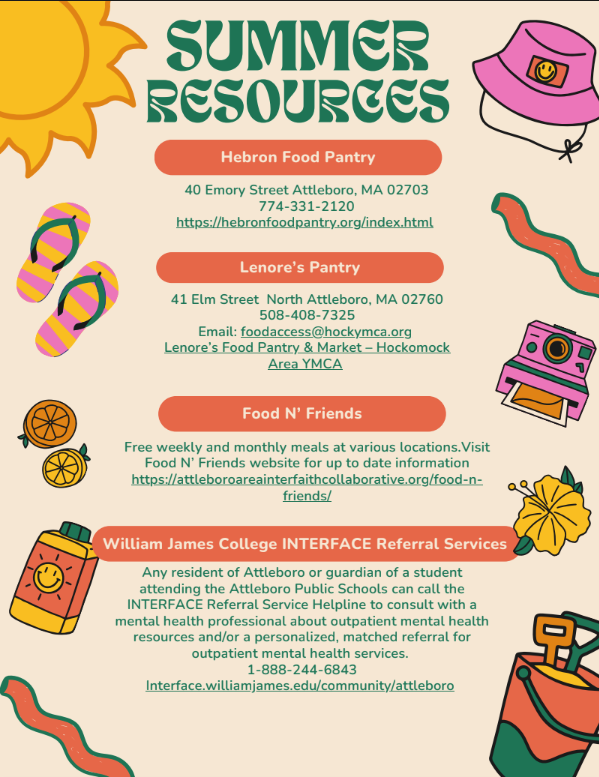 SUMMER RESOURCES

Hebron Food Pantry

40 Emory Street Attleboro, MA 02703
774-331-2120
https://hebronfoodpantry.org/index.html

Lenore's Pantry

41 Elm Street North Attleboro, MA 02760
508-408-7325
Email: foodaccess@hockymca.org
Lenore's Food Pantry & Market – Hockomock Area YMCA

Food N' Friends

Free weekly and monthly meals at various locations.Visit Food N' Friends website for up to date information
https://attleboroareainterfaithcollaborative.org/food-n-friends/

William James College INTERFACE Referral Services

Any resident of Attleboro or guardian of a student attending the Attleboro Public Schools can call the INTERFACE Referral Service Helpline to consult with a mental health professional about outpatient mental health resources and/or a personalized, matched referral for outpatient mental health services.
1-888-244-6843
Interface.williamjames.edu/community/attleboro